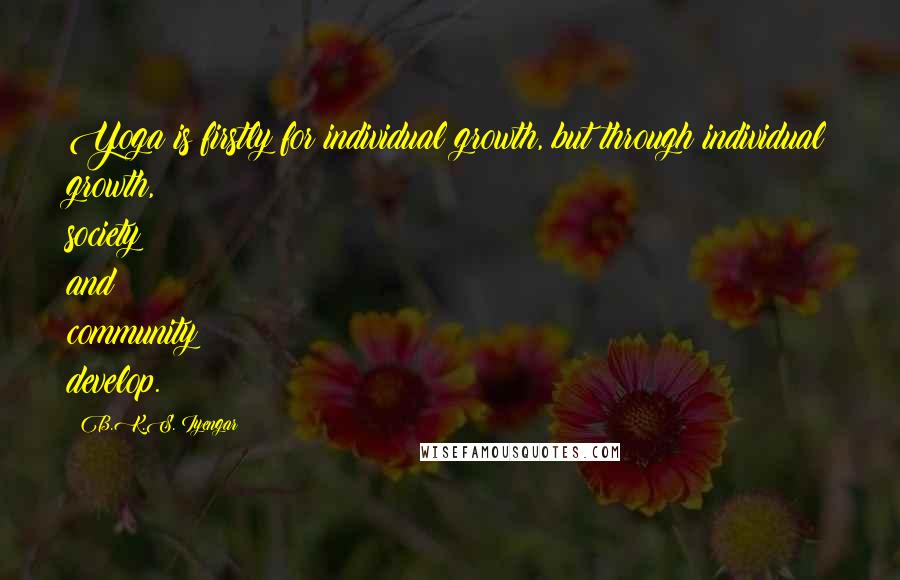 Yoga is firstly for individual growth, but through individual growth,
society
and
community
develop.

B.K.S. Iyengar

WISEFAMOUSQUOTES.COM